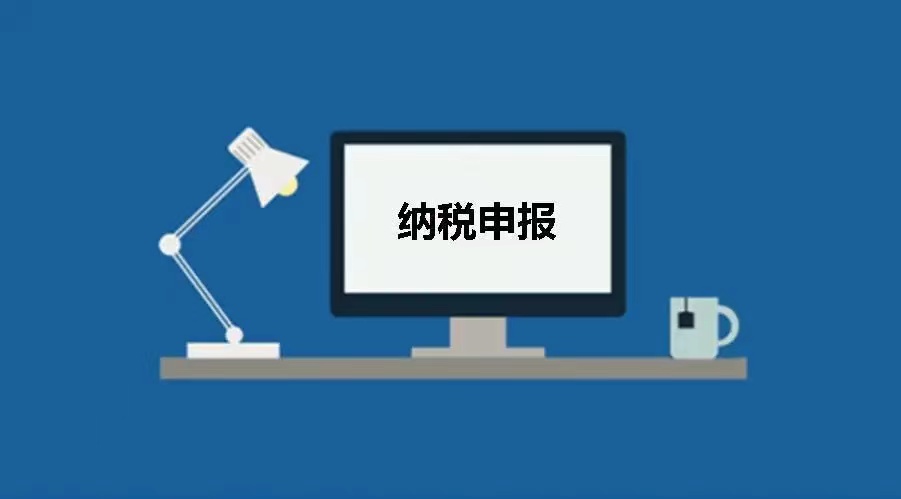 纳税申报